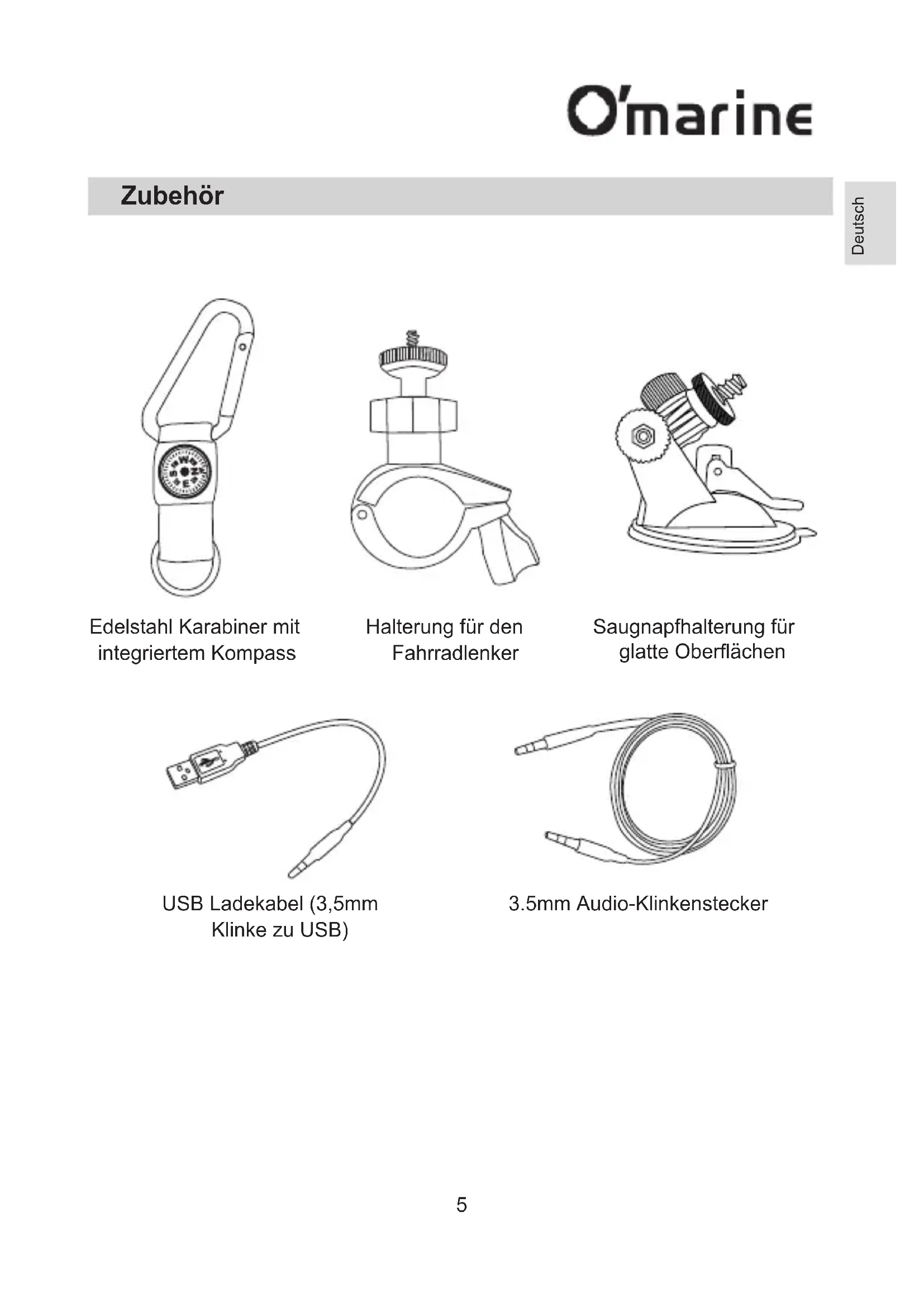 O'marine

Zubehör

Deutsch

Edelstahl Karabiner mit integriertem Kompass

Halterung für den Fahrradlenker

Saugnapfhalterung für glatte Oberflächen

USB Ladekabel (3,5mm Klinke zu USB)

3.5mm Audio-Klinkenstecker

5